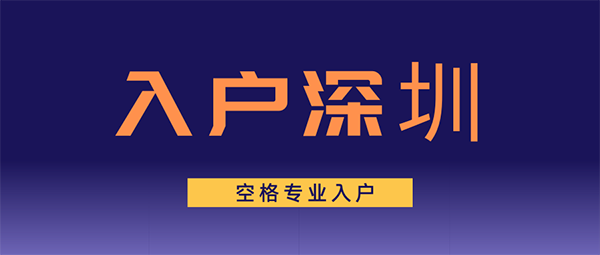 入户深圳

空格专业入户